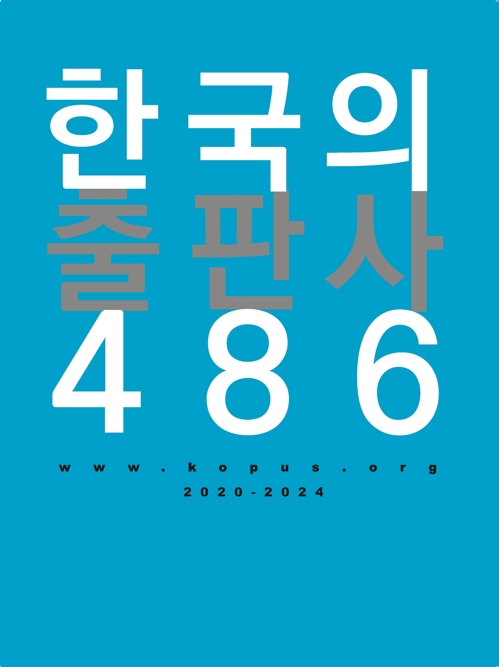 한국의
출판사
486

www.kopus.org
2020-2024